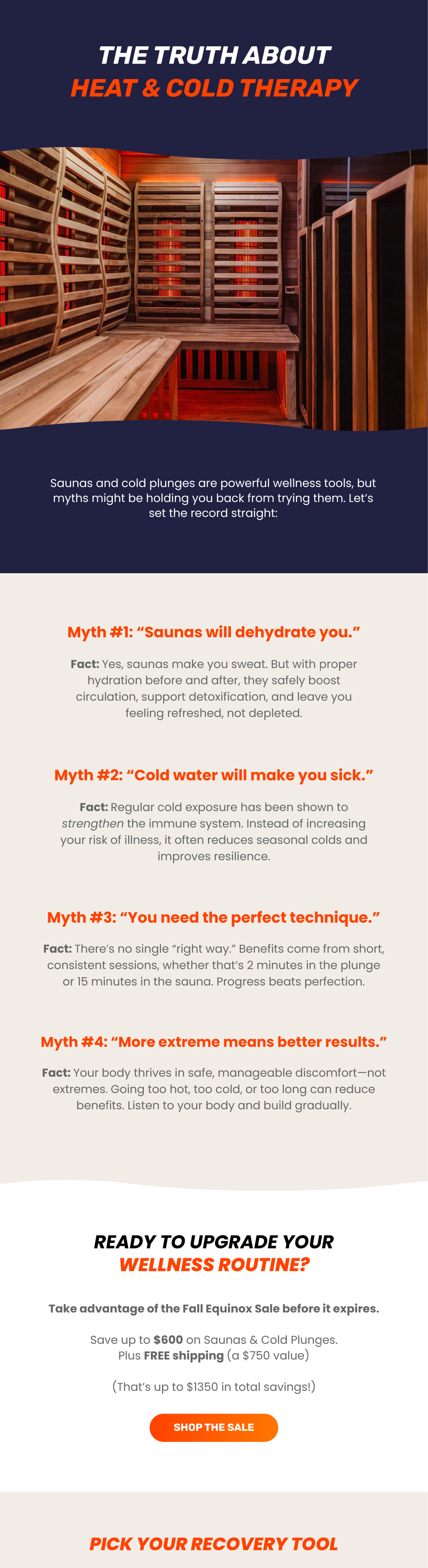 THE TRUTH ABOUT
HEAT & COLD THERAPY

Saunas and cold plunges are powerful wellness tools, but myths might be holding you back from trying them. Let's set the record straight:

Myth #1: "Saunas will dehydrate you."

Fact: Yes, saunas make you sweat. But with proper hydration before and after, they safely boost circulation, support detoxification, and leave you feeling refreshed, not depleted.

Myth #2: "Cold water will make you sick."

Fact: Regular cold exposure has been shown to strengthen the immune system. Instead of increasing your risk of illness, it often reduces seasonal colds and improves resilience.

Myth #3: "You need the perfect technique."

Fact: There's no single "right way." Benefits come from short, consistent sessions, whether that's 2 minutes in the plunge or 15 minutes in the sauna. Progress beats perfection.

Myth #4: "More extreme means better results."

Fact: Your body thrives in safe, manageable discomfort—not extremes. Going too hot, too cold, or too long can reduce benefits. Listen to your body and build gradually.

READY TO UPGRADE YOUR
WELLNESS ROUTINE?

Take advantage of the Fall Equinox Sale before it expires.

Save up to $600 on Saunas & Cold Plunges.
Plus FREE shipping (a $750 value)

(That's up to $1350 in total savings!)

SHOP THE SALE

PICK YOUR RECOVERY TOOL